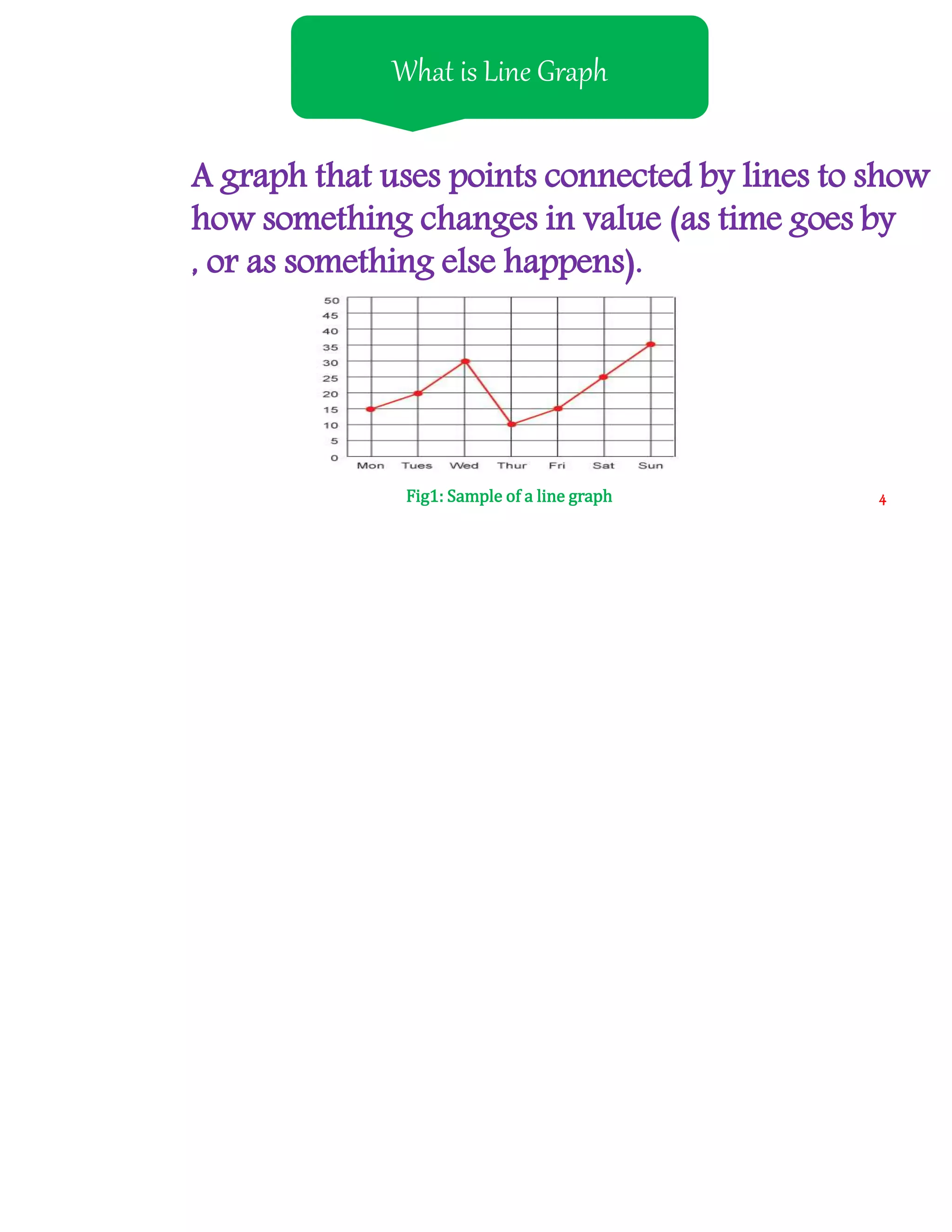 What is Line Graph

A graph that uses points connected by lines to show how something changes in value (as time goes by , or as something else happens).

50
45
40
35
30
25
20
15
10
5
0
Mon Tues Wed Thur Fri Sat Sun

Fig1: Sample of a line graph

4